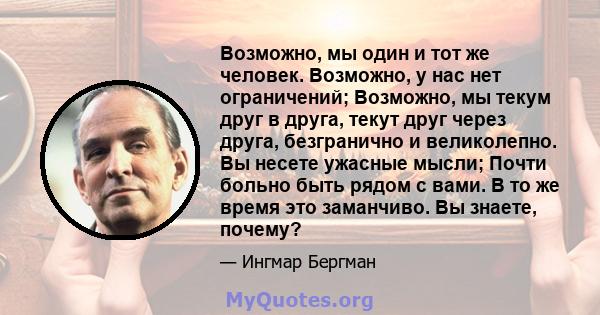 Возможно, мы один и тот же человек. Возможно, у нас нет ограничений; Возможно, мы текум друг в друга, текут друг через друга, безгранично и великолепно. Вы несете ужасные мысли; Почти больно быть рядом с вами. В то же время это заманчиво. Вы знаете, почему?

— Ингмар Бергман

MyQuotes.org